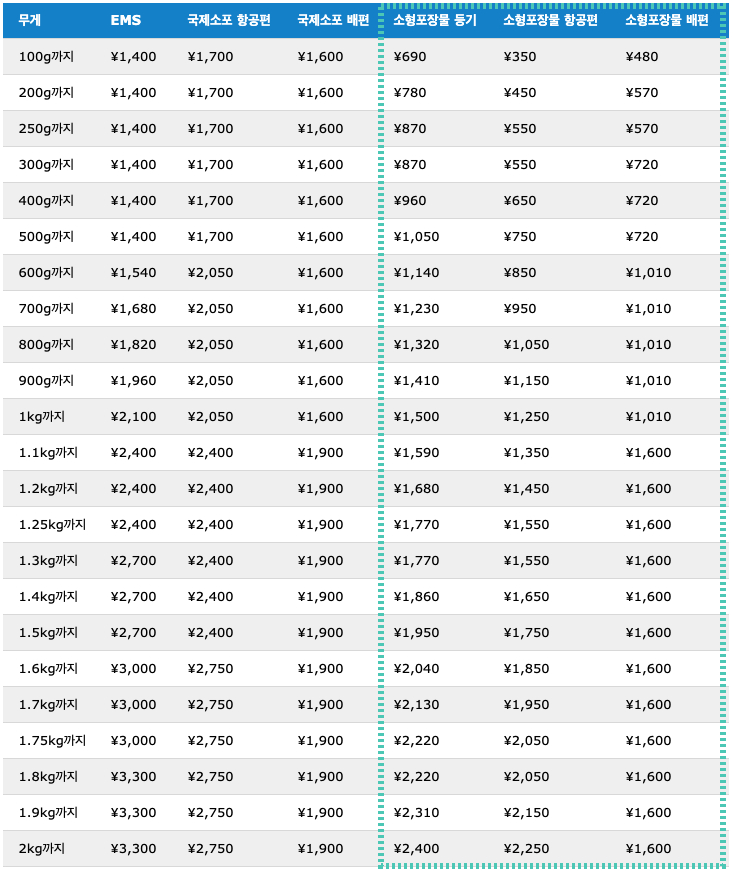 | 무게 | EMS | 국제소포 항공편 | 국제소포 배편 | 소형포장물 등기 | 소형포장물 항공편 | 소형포장물 배편 |
|---|---|---|---|---|---|---|
| 100g까지 | ¥1,400 | ¥1,700 | ¥1,600 | ¥690 | ¥350 | ¥480 |
| 200g까지 | ¥1,400 | ¥1,700 | ¥1,600 | ¥780 | ¥450 | ¥570 |
| 250g까지 | ¥1,400 | ¥1,700 | ¥1,600 | ¥870 | ¥550 | ¥570 |
| 300g까지 | ¥1,400 | ¥1,700 | ¥1,600 | ¥870 | ¥550 | ¥720 |
| 400g까지 | ¥1,400 | ¥1,700 | ¥1,600 | ¥960 | ¥650 | ¥720 |
| 500g까지 | ¥1,400 | ¥1,700 | ¥1,600 | ¥1,050 | ¥750 | ¥720 |
| 600g까지 | ¥1,540 | ¥2,050 | ¥1,600 | ¥1,140 | ¥850 | ¥1,010 |
| 700g까지 | ¥1,680 | ¥2,050 | ¥1,600 | ¥1,230 | ¥950 | ¥1,010 |
| 800g까지 | ¥1,820 | ¥2,050 | ¥1,600 | ¥1,320 | ¥1,050 | ¥1,010 |
| 900g까지 | ¥1,960 | ¥2,050 | ¥1,600 | ¥1,410 | ¥1,150 | ¥1,010 |
| 1kg까지 | ¥2,100 | ¥2,050 | ¥1,600 | ¥1,500 | ¥1,250 | ¥1,010 |
| 1.1kg까지 | ¥2,400 | ¥2,400 | ¥1,900 | ¥1,590 | ¥1,350 | ¥1,600 |
| 1.2kg까지 | ¥2,400 | ¥2,400 | ¥1,900 | ¥1,680 | ¥1,450 | ¥1,600 |
| 1.25kg까지 | ¥2,400 | ¥2,400 | ¥1,900 | ¥1,770 | ¥1,550 | ¥1,600 |
| 1.3kg까지 | ¥2,700 | ¥2,400 | ¥1,900 | ¥1,770 | ¥1,550 | ¥1,600 |
| 1.4kg까지 | ¥2,700 | ¥2,400 | ¥1,900 | ¥1,860 | ¥1,650 | ¥1,600 |
| 1.5kg까지 | ¥2,700 | ¥2,400 | ¥1,900 | ¥1,950 | ¥1,750 | ¥1,600 |
| 1.6kg까지 | ¥3,000 | ¥2,750 | ¥1,900 | ¥2,040 | ¥1,850 | ¥1,600 |
| 1.7kg까지 | ¥3,000 | ¥2,750 | ¥1,900 | ¥2,130 | ¥1,950 | ¥1,600 |
| 1.75kg까지 | ¥3,000 | ¥2,750 | ¥1,900 | ¥2,220 | ¥2,050 | ¥1,600 |
| 1.8kg까지 | ¥3,300 | ¥2,750 | ¥1,900 | ¥2,220 | ¥2,050 | ¥1,600 |
| 1.9kg까지 | ¥3,300 | ¥2,750 | ¥1,900 | ¥2,310 | ¥2,150 | ¥1,600 |
| 2kg까지 | ¥3,300 | ¥2,750 | ¥1,900 | ¥2,400 | ¥2,250 | ¥1,600 |